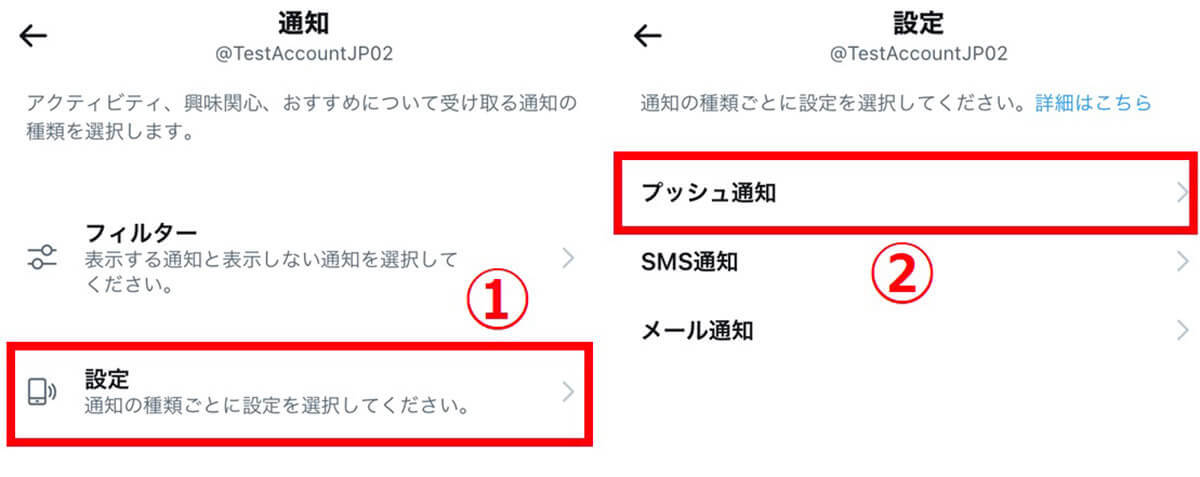 通知
@TestAccountJP02

アクティビティ、興味関心、おすすめについて受け取る通知の種類を選択します。

フィルター
表示する通知と表示しない通知を選択してください。

①

設定
通知の種類ごとに設定を選択してください。

設定
@TestAccountJP02

通知の種類ごとに設定を選択してください。詳細はこちら

プッシュ通知

②

SMS通知

メール通知